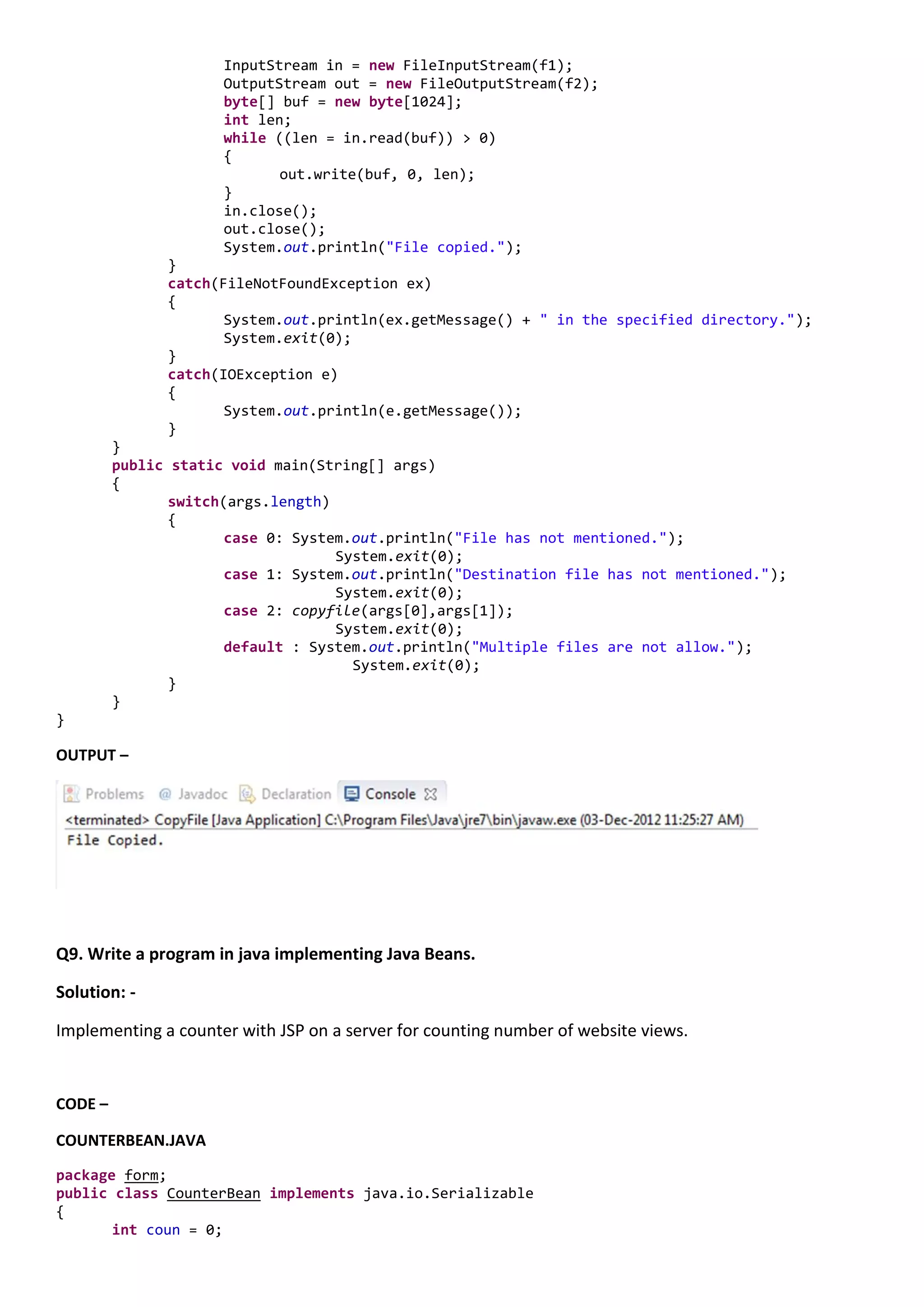 InputStream in = new FileInputStream(f1);
OutputStream out = new FileOutputStream(f2);
byte[] buf = new byte[1024];
int len;
while ((len = in.read(buf)) > 0)
{
out.write(buf, 0, len);
}
in.close();
out.close();
System.out.println("File copied.");
}
catch(FileNotFoundException ex)
{
System.out.println(ex.getMessage() + " in the specified directory.");
System.exit(0);
}
catch(IOException e)
{
System.out.println(e.getMessage());
}
}
public static void main(String[] args)
{
switch(args.length)
{
case 0: System.out.println("File has not mentioned.");
System.exit(0);
case 1: System.out.println("Destination file has not mentioned.");
System.exit(0);
case 2: copyfile(args[0],args[1]);
System.exit(0);
default : System.out.println("Multiple files are not allow.");
System.exit(0);
}
}
}

OUTPUT –

Problems @ Javadoc Declaration Console

<terminated> CopyFile [Java Application] C:\Program Files\Java\jre7\bin\javaw.exe (03-Dec-2012 11:25:27 AM)
File Copied.

Q9. Write a program in java implementing Java Beans.

Solution: -

Implementing a counter with JSP on a server for counting number of website views.

CODE –

COUNTERBEAN.JAVA

package form;
public class CounterBean implements java.io.Serializable
{
int coun = 0;